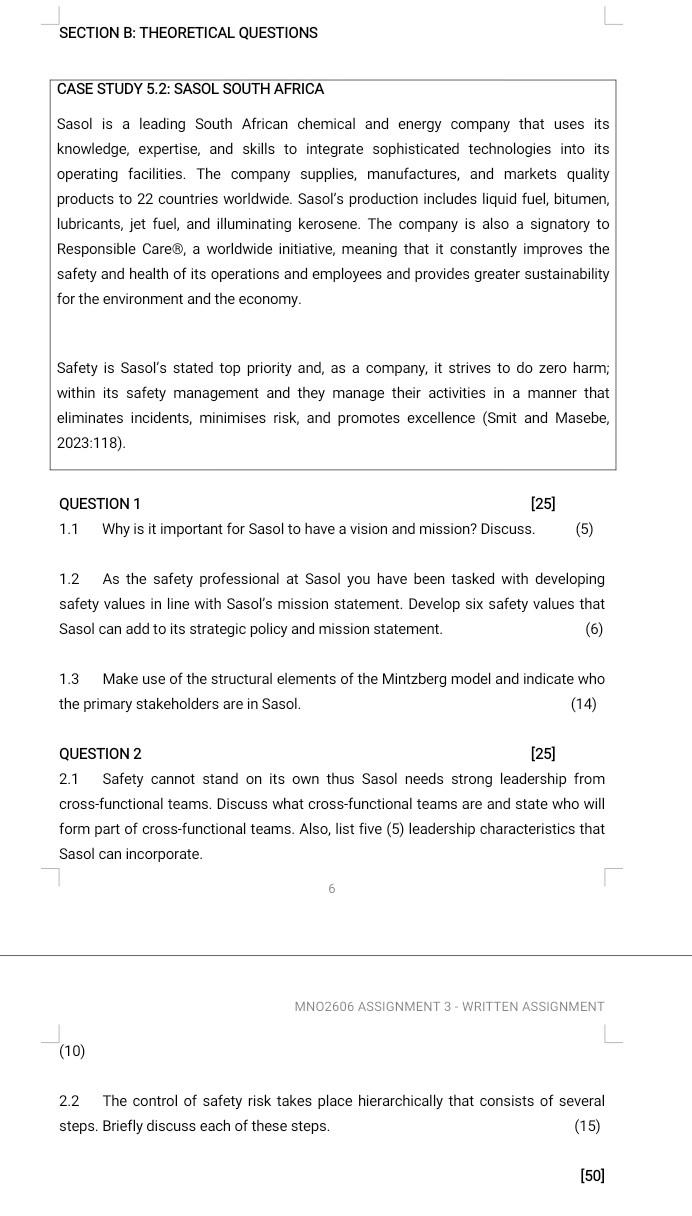 SECTION B: THEORETICAL QUESTIONS

CASE STUDY 5.2: SASOL SOUTH AFRICA

Sasol is a leading South African chemical and energy company that uses its knowledge, expertise, and skills to integrate sophisticated technologies into its operating facilities. The company supplies, manufactures, and markets quality products to 22 countries worldwide. Sasol's production includes liquid fuel, bitumen, lubricants, jet fuel, and illuminating kerosene. The company is also a signatory to Responsible Care®, a worldwide initiative, meaning that it constantly improves the safety and health of its operations and employees and provides greater sustainability for the environment and the economy.

Safety is Sasol's stated top priority and, as a company, it strives to do zero harm; within its safety management and they manage their activities in a manner that eliminates incidents, minimises risk, and promotes excellence (Smit and Masebe, 2023:118).

QUESTION 1 [25]

1.1 Why is it important for Sasol to have a vision and mission? Discuss. (5)

1.2 As the safety professional at Sasol you have been tasked with developing safety values in line with Sasol's mission statement. Develop six safety values that Sasol can add to its strategic policy and mission statement. (6)

1.3 Make use of the structural elements of the Mintzberg model and indicate who the primary stakeholders are in Sasol. (14)

QUESTION 2 [25]

2.1 Safety cannot stand on its own thus Sasol needs strong leadership from cross-functional teams. Discuss what cross-functional teams are and state who will form part of cross-functional teams. Also, list five (5) leadership characteristics that Sasol can incorporate.

6

MNO2606 ASSIGNMENT 3 - WRITTEN ASSIGNMENT

(10)

2.2 The control of safety risk takes place hierarchically that consists of several steps. Briefly discuss each of these steps. (15)

[50]